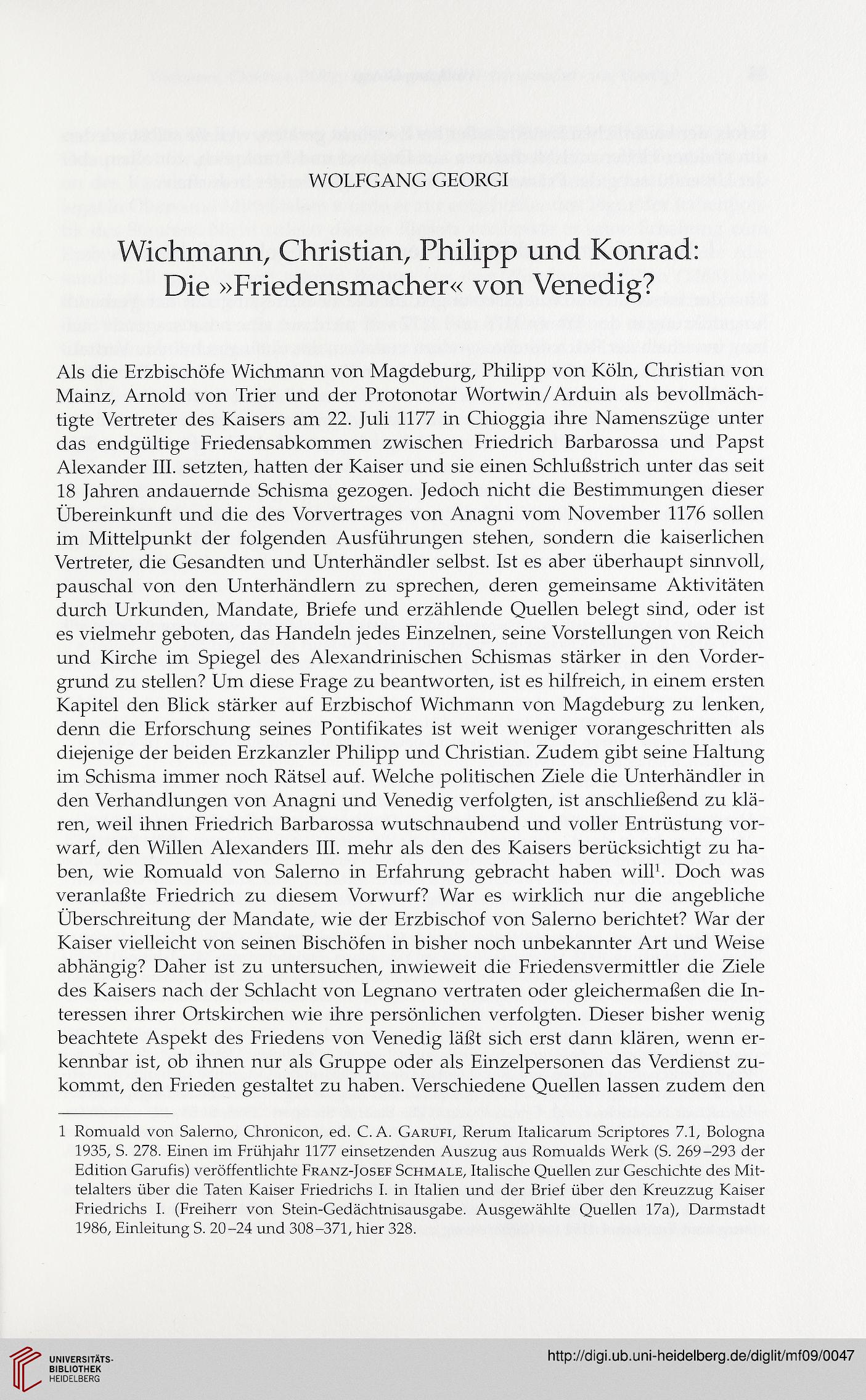 WOLFGANG GEORGI

Wichmann, Christian, Philipp und Konrad: Die »Friedensmacher« von Venedig?

Als die Erzbischöfe Wichmann von Magdeburg, Philipp von Köln, Christian von Mainz, Arnold von Trier und der Protonotar Wortwin/Arduin als bevollmächtigte Vertreter des Kaisers am 22. Juli 1177 in Chioggia ihre Namenszüge unter das endgültige Friedensabkommen zwischen Friedrich Barbarossa und Papst Alexander III. setzten, hatten der Kaiser und sie einen Schlußstrich unter das seit 18 Jahren andauernde Schisma gezogen. Jedoch nicht die Bestimmungen dieser Übereinkunft und die des Vorvertrages von Anagni vom November 1176 sollen im Mittelpunkt der folgenden Ausführungen stehen, sondern die kaiserlichen Vertreter, die Gesandten und Unterhändler selbst. Ist es aber überhaupt sinnvoll, pauschal von den Unterhändlern zu sprechen, deren gemeinsame Aktivitäten durch Urkunden, Mandate, Briefe und erzählende Quellen belegt sind, oder ist es vielmehr geboten, das Handeln jedes Einzelnen, seine Vorstellungen von Reich und Kirche im Spiegel des Alexandrinischen Schismas stärker in den Vordergrund zu stellen? Um diese Frage zu beantworten, ist es hilfreich, in einem ersten Kapitel den Blick stärker auf Erzbischof Wichmann von Magdeburg zu lenken, denn die Erforschung seines Pontifikates ist weit weniger vorangeschritten als diejenige der beiden Erzkanzler Philipp und Christian. Zudem gibt seine Haltung im Schisma immer noch Rätsel auf. Welche politischen Ziele die Unterhändler in den Verhandlungen von Anagni und Venedig verfolgten, ist anschließend zu klären, weil ihnen Friedrich Barbarossa wutschnaubend und voller Entrüstung vorwarf, den Willen Alexanders III. mehr als den des Kaisers berücksichtigt zu haben, wie Romuald von Salerno in Erfahrung gebracht haben will$^1$. Doch was veranlaßte Friedrich zu diesem Vorwurf? War es wirklich nur die angebliche Überschreitung der Mandate, wie der Erzbischof von Salerno berichtet? War der Kaiser vielleicht von seinen Bischöfen in bisher noch unbekannter Art und Weise abhängig? Daher ist zu untersuchen, inwieweit die Friedensvermittler die Ziele des Kaisers nach der Schlacht von Legnano vertraten oder gleichermaßen die Interessen ihrer Ortskirchen wie ihre persönlichen verfolgten. Dieser bisher wenig beachtete Aspekt des Friedens von Venedig läßt sich erst dann klären, wenn erkennbar ist, ob ihnen nur als Gruppe oder als Einzelpersonen das Verdienst zukommt, den Frieden gestaltet zu haben. Verschiedene Quellen lassen zudem den

1 Romuald von Salerno, Chronicon, ed. C. A. Garufi, Rerum Italicarum Scriptores 7.1, Bologna 1935, S. 278. Einen im Frühjahr 1177 einsetzenden Auszug aus Romualds Werk (S. 269–293 der Edition Garufis) veröffentlichte Franz-Josef Schmale, Italische Quellen zur Geschichte des Mittelalters über die Taten Kaiser Friedrichs I. in Italien und der Brief über den Kreuzzug Kaiser Friedrichs I. (Freiherr von Stein-Gedächtnisausgabe. Ausgewählte Quellen 17a), Darmstadt 1986, Einleitung S. 20–24 und 308–371, hier 328.

UNIVERSITÄTS-BIBLIOTHEK HEIDELBERG

http://digi.ub.uni-heidelberg.de/diglit/mf09/0047